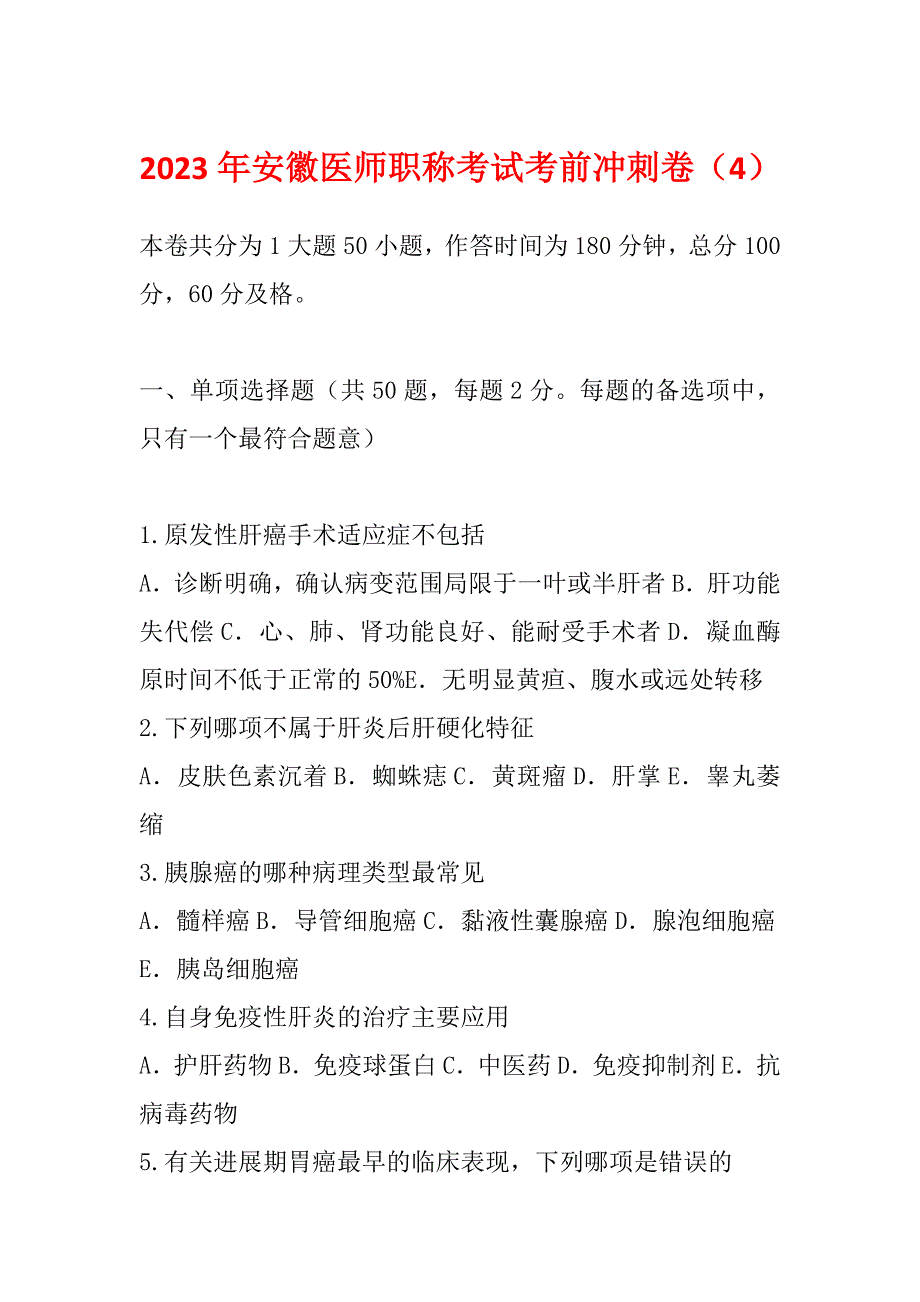 2023 年安徽医师职称考试考前冲刺卷（4）

本卷共分为 1 大题 50 小题，作答时间为 180 分钟，总分 100 分，60 分及格。

一、单项选择题（共 50 题，每题 2 分。每题的备选项中，只有一个最符合题意）

1.原发性肝癌手术适应症不包括
A．诊断明确，确认病变范围局限于一叶或半肝者 B．肝功能失代偿 C．心、肺、肾功能良好、能耐受手术者 D．凝血酶原时间不低于正常的 50%E．无明显黄疸、腹水或远处转移
2.下列哪项不属于肝炎后肝硬化特征
A．皮肤色素沉着 B．蜘蛛痣 C．黄斑瘤 D．肝掌 E．睾丸萎缩
3.胰腺癌的哪种病理类型最常见
A．髓样癌 B．导管细胞癌 C．黏液性囊腺癌 D．腺泡细胞癌 E．胰岛细胞癌
4.自身免疫性肝炎的治疗主要应用
A．护肝药物 B．免疫球蛋白 C．中医药 D．免疫抑制剂 E．抗病毒药物
5.有关进展期胃癌最早的临床表现，下列哪项是错误的